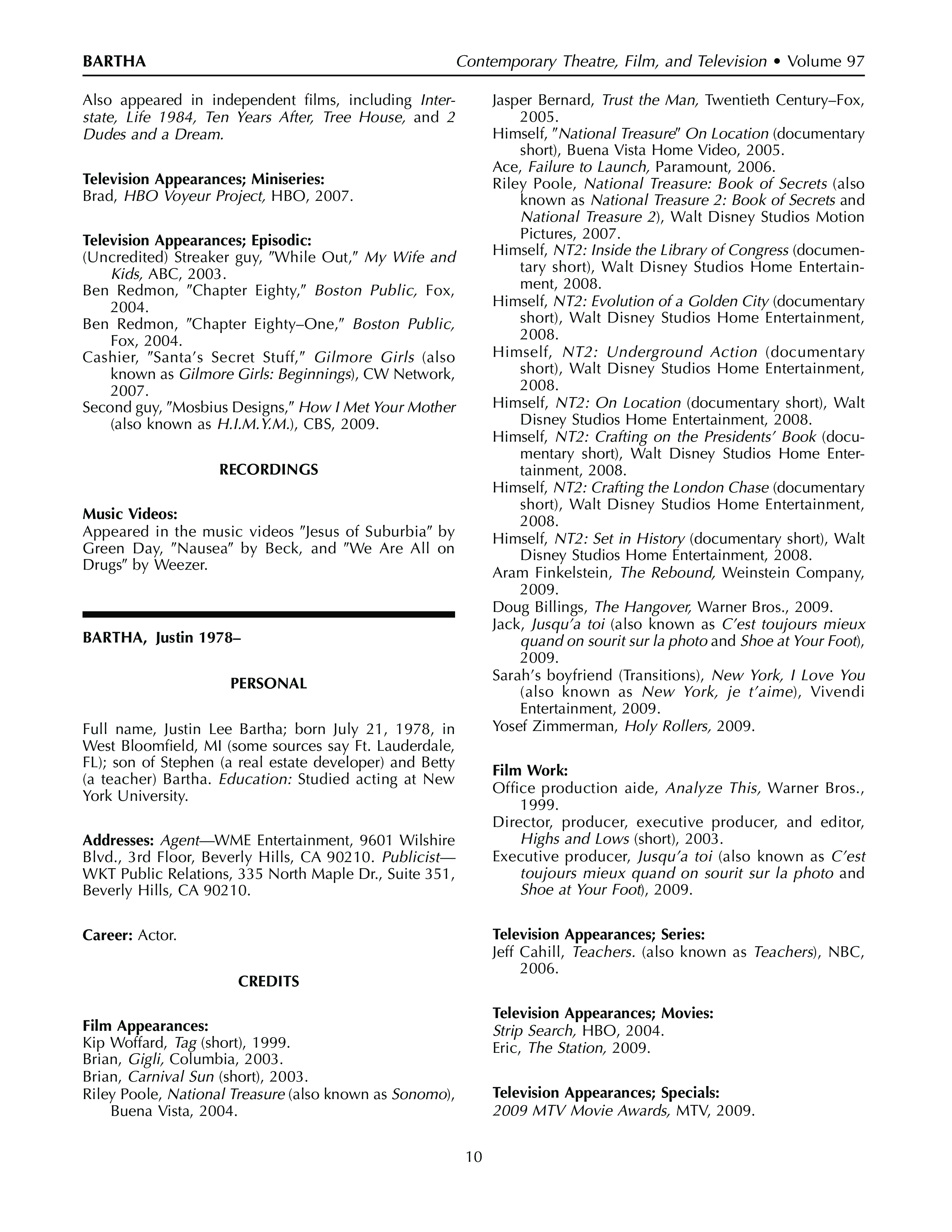 BARTHA Contemporary Theatre, Film, and Television • Volume 97

Also appeared in independent films, including Interstate, Life 1984, Ten Years After, Tree House, and 2 Dudes and a Dream.

Television Appearances; Miniseries:
Brad, HBO Voyeur Project, HBO, 2007.

Television Appearances; Episodic:
(Uncredited) Streaker guy, "While Out," My Wife and Kids, ABC, 2003.
Ben Redmon, "Chapter Eighty," Boston Public, Fox, 2004.
Ben Redmon, "Chapter Eighty–One," Boston Public, Fox, 2004.
Cashier, "Santa's Secret Stuff," Gilmore Girls (also known as Gilmore Girls: Beginnings), CW Network, 2007.
Second guy, "Mosbius Designs," How I Met Your Mother (also known as H.I.M.Y.M.), CBS, 2009.

RECORDINGS

Music Videos:
Appeared in the music videos "Jesus of Suburbia" by Green Day, "Nausea" by Beck, and "We Are All on Drugs" by Weezer.

BARTHA, Justin 1978–

PERSONAL

Full name, Justin Lee Bartha; born July 21, 1978, in West Bloomfield, MI (some sources say Ft. Lauderdale, FL); son of Stephen (a real estate developer) and Betty (a teacher) Bartha. Education: Studied acting at New York University.

Addresses: Agent—WME Entertainment, 9601 Wilshire Blvd., 3rd Floor, Beverly Hills, CA 90210. Publicist—WKT Public Relations, 335 North Maple Dr., Suite 351, Beverly Hills, CA 90210.

Career: Actor.

CREDITS

Film Appearances:
Kip Woffard, Tag (short), 1999.
Brian, Gigli, Columbia, 2003.
Brian, Carnival Sun (short), 2003.
Riley Poole, National Treasure (also known as Sonomo), Buena Vista, 2004.
Jasper Bernard, Trust the Man, Twentieth Century–Fox, 2005.
Himself, "National Treasure" On Location (documentary short), Buena Vista Home Video, 2005.
Ace, Failure to Launch, Paramount, 2006.
Riley Poole, National Treasure: Book of Secrets (also known as National Treasure 2: Book of Secrets and National Treasure 2), Walt Disney Studios Motion Pictures, 2007.
Himself, NT2: Inside the Library of Congress (documentary short), Walt Disney Studios Home Entertainment, 2008.
Himself, NT2: Evolution of a Golden City (documentary short), Walt Disney Studios Home Entertainment, 2008.
Himself, NT2: Underground Action (documentary short), Walt Disney Studios Home Entertainment, 2008.
Himself, NT2: On Location (documentary short), Walt Disney Studios Home Entertainment, 2008.
Himself, NT2: Crafting on the Presidents' Book (documentary short), Walt Disney Studios Home Entertainment, 2008.
Himself, NT2: Crafting the London Chase (documentary short), Walt Disney Studios Home Entertainment, 2008.
Himself, NT2: Set in History (documentary short), Walt Disney Studios Home Entertainment, 2008.
Aram Finkelstein, The Rebound, Weinstein Company, 2009.
Doug Billings, The Hangover, Warner Bros., 2009.
Jack, Jusqu'a toi (also known as C'est toujours mieux quand on sourit sur la photo and Shoe at Your Foot), 2009.
Sarah's boyfriend (Transitions), New York, I Love You (also known as New York, je t'aime), Vivendi Entertainment, 2009.
Yosef Zimmerman, Holy Rollers, 2009.

Film Work:
Office production aide, Analyze This, Warner Bros., 1999.
Director, producer, executive producer, and editor, Highs and Lows (short), 2003.
Executive producer, Jusqu'a toi (also known as C'est toujours mieux quand on sourit sur la photo and Shoe at Your Foot), 2009.

Television Appearances; Series:
Jeff Cahill, Teachers. (also known as Teachers), NBC, 2006.

Television Appearances; Movies:
Strip Search, HBO, 2004.
Eric, The Station, 2009.

Television Appearances; Specials:
2009 MTV Movie Awards, MTV, 2009.

10